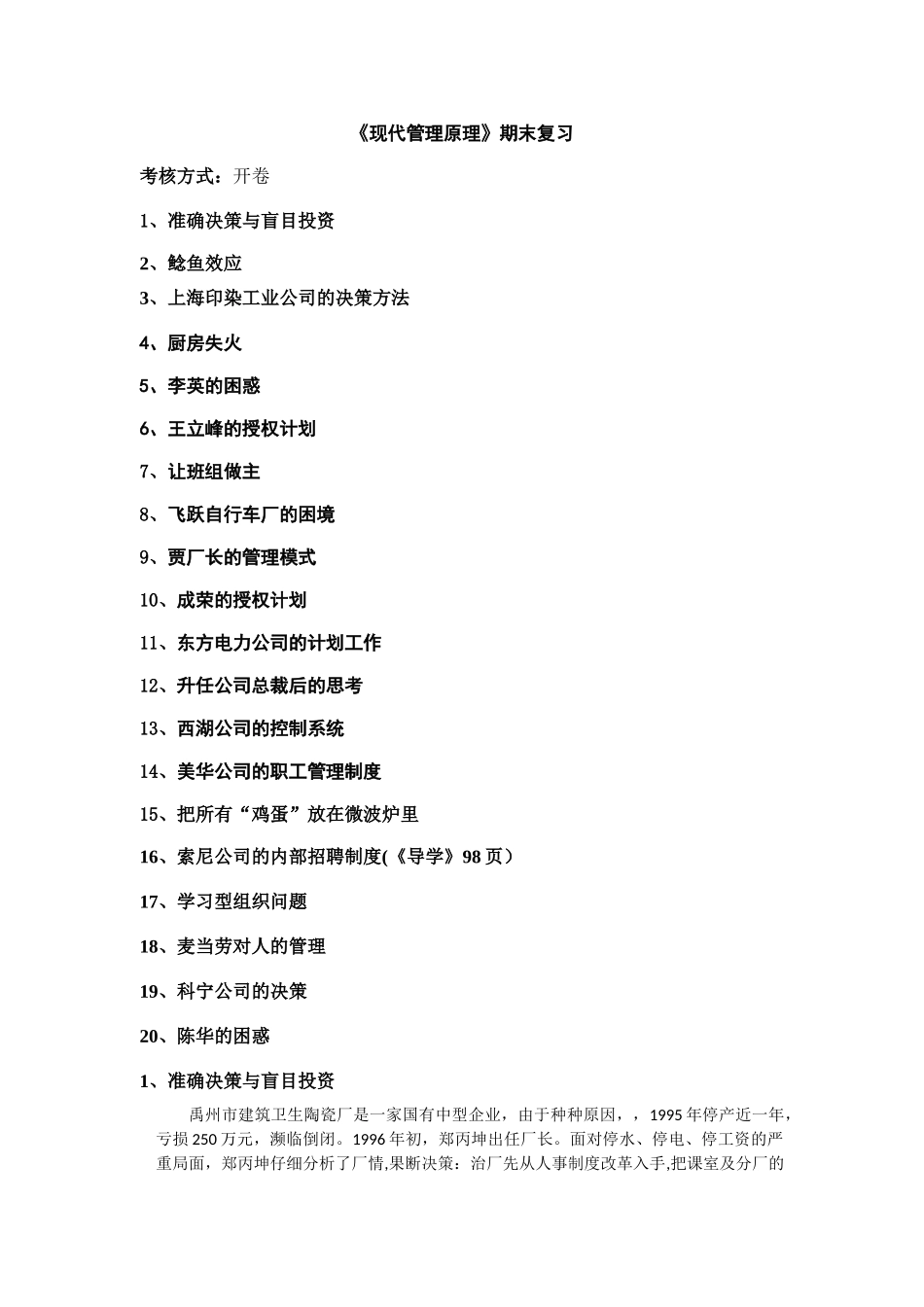 《现代管理原理》期末复习

考核方式：开卷

1、准确决策与盲目投资

2、鲶鱼效应

3、上海印染工业公司的决策方法

4、厨房失火

5、李英的困惑

6、王立峰的授权计划

7、让班组做主

8、飞跃自行车厂的困境

9、贾厂长的管理模式

10、成荣的授权计划

11、东方电力公司的计划工作

12、升任公司总裁后的思考

13、西湖公司的控制系统

14、美华公司的职工管理制度

15、把所有“鸡蛋”放在微波炉里

16、索尼公司的内部招聘制度(《导学》98页）

17、学习型组织问题

18、麦当劳对人的管理

19、科宁公司的决策

20、陈华的困惑

1、准确决策与盲目投资

禹州市建筑卫生陶瓷厂是一家国有中型企业，由于种种原因，，1995年停产近一年，亏损250万元，濒临倒闭。1996年初，郑丙坤出任厂长。面对停水、停电、停工资的严重局面，郑丙坤仔细分析了厂情,果断决策：治厂先从人事制度改革入手,把课室及分厂的